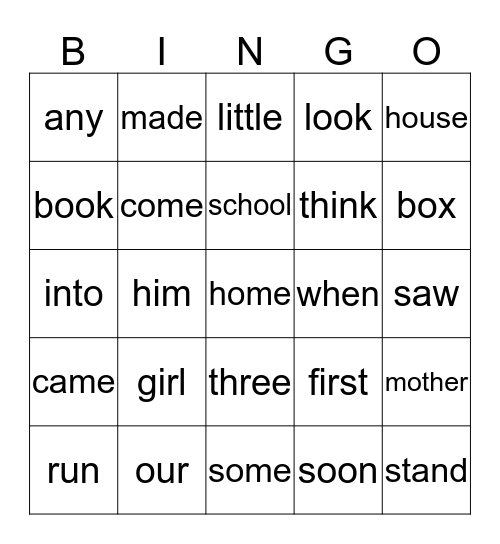 | B | I | N | G | O |
|---|---|---|---|---|
| any | made | little | look | house |
| book | come | school | think | box |
| into | him | home | when | saw |
| came | girl | three | first | mother |
| run | our | some | soon | stand |